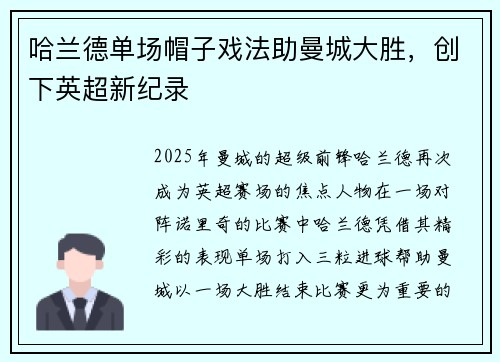 哈兰德单场帽子戏法助曼城大胜，创下英超新纪录

2025年曼城的超级前锋哈兰德再次成为英超赛场的焦点人物在一场对阵诺里奇的比赛中哈兰德凭借其精彩的表现单场打入三粒进球帮助曼城以一场大胜结束比赛更为重要的